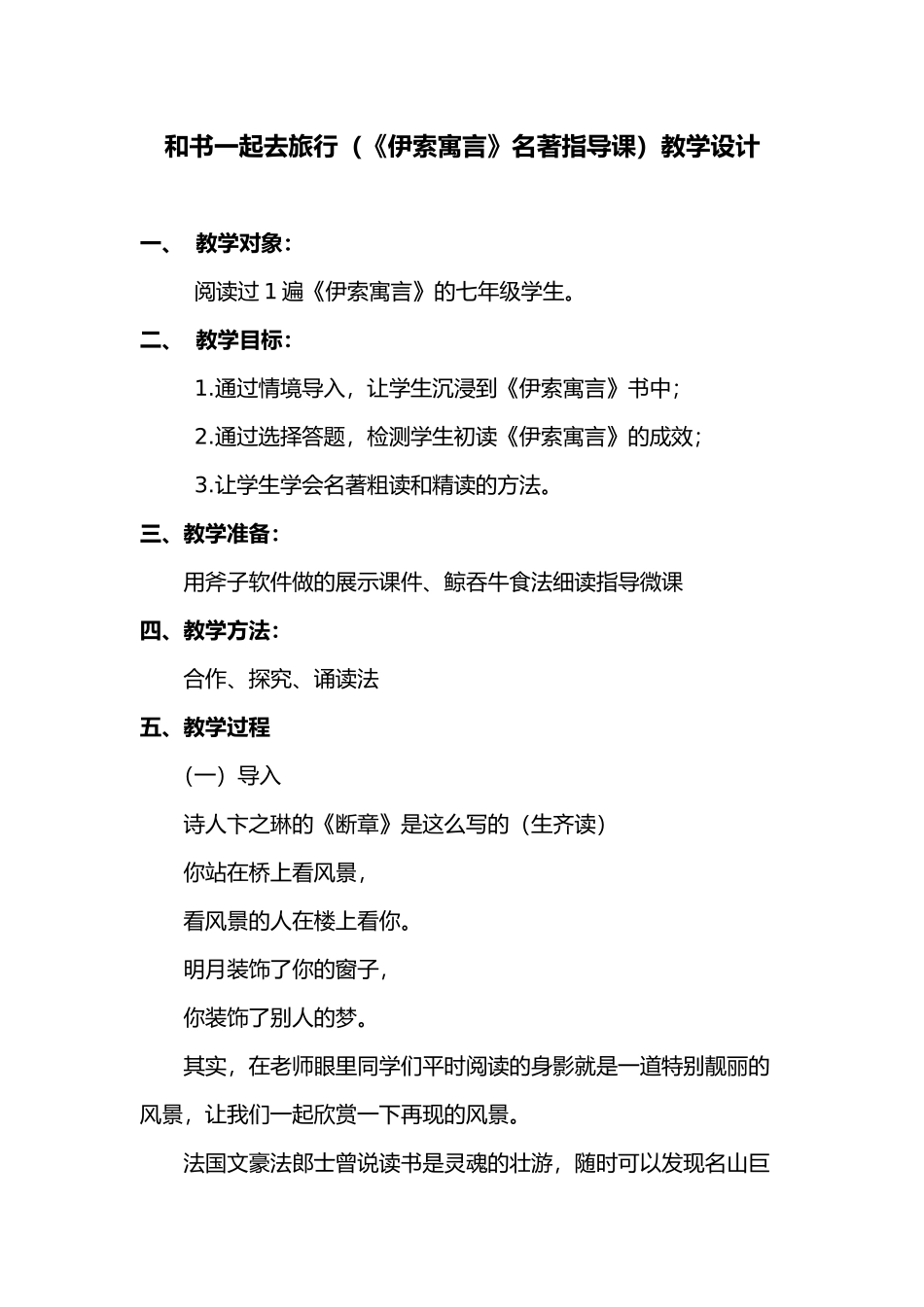 和书一起去旅行（《伊索寓言》名著指导课）教学设计

一、 教学对象：

阅读过 1 遍《伊索寓言》的七年级学生。

二、 教学目标：

1.通过情境导入，让学生沉浸到《伊索寓言》书中；

2.通过选择答题，检测学生初读《伊索寓言》的成效；

3.让学生学会名著粗读和精读的方法。

三、教学准备：

用斧子软件做的展示课件、鲸吞牛食法细读指导微课

四、教学方法：

合作、探究、诵读法

五、教学过程

（一）导入

诗人卞之琳的《断章》是这么写的（生齐读）

你站在桥上看风景，

看风景的人在楼上看你。

明月装饰了你的窗子，

你装饰了别人的梦。

其实，在老师眼里同学们平时阅读的身影就是一道特别靓丽的风景，让我们一起欣赏一下再现的风景。

法国文豪法郎士曾说读书是灵魂的壮游，随时可以发现名山巨